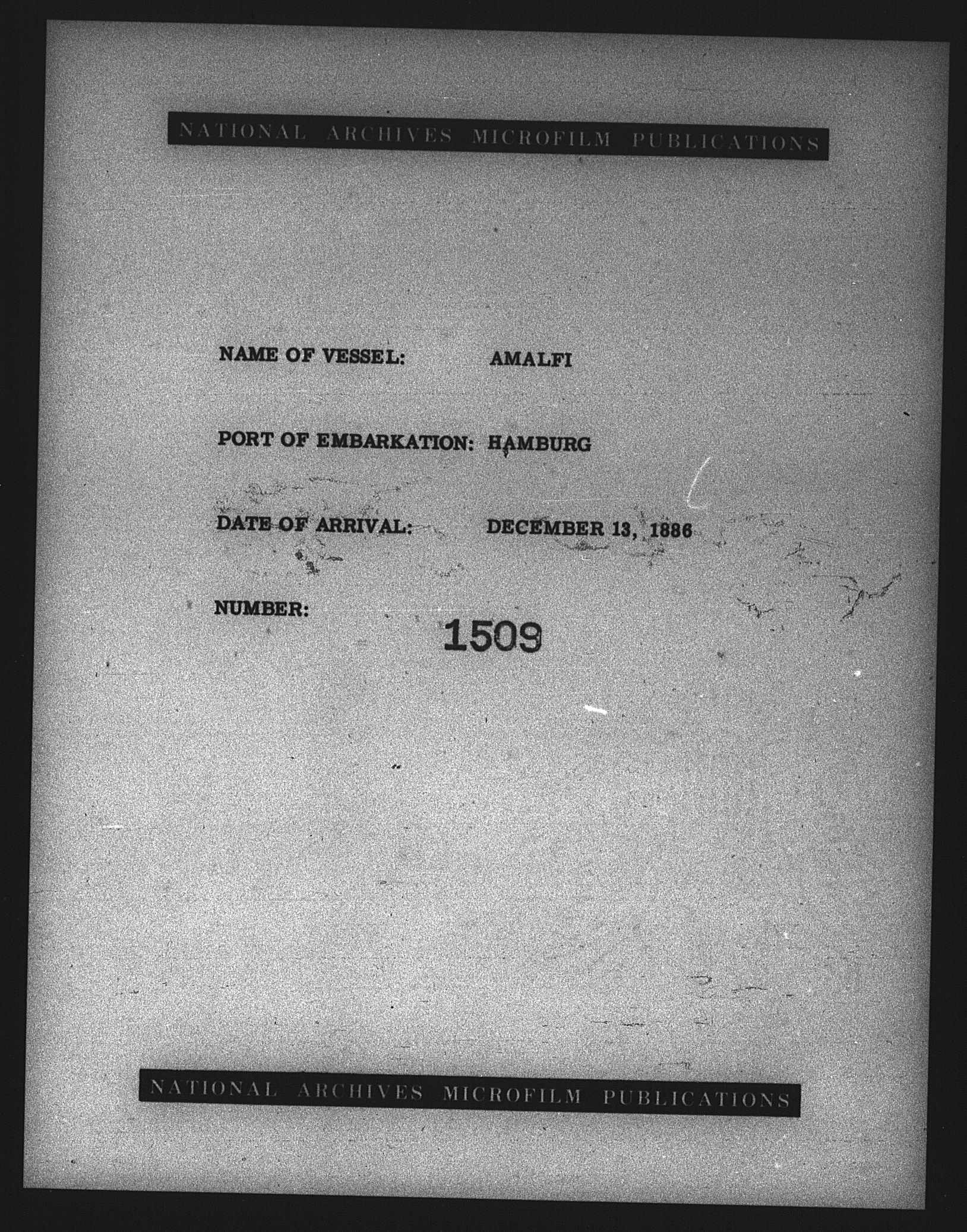 NATIONAL ARCHIVES MICROFILM PUBLICATIONS

NAME OF VESSEL: AMALFI

PORT OF EMBARKATION: HAMBURG

DATE OF ARRIVAL: DECEMBER 13, 1886

NUMBER: 1509

NATIONAL ARCHIVES MICROFILM PUBLICATIONS